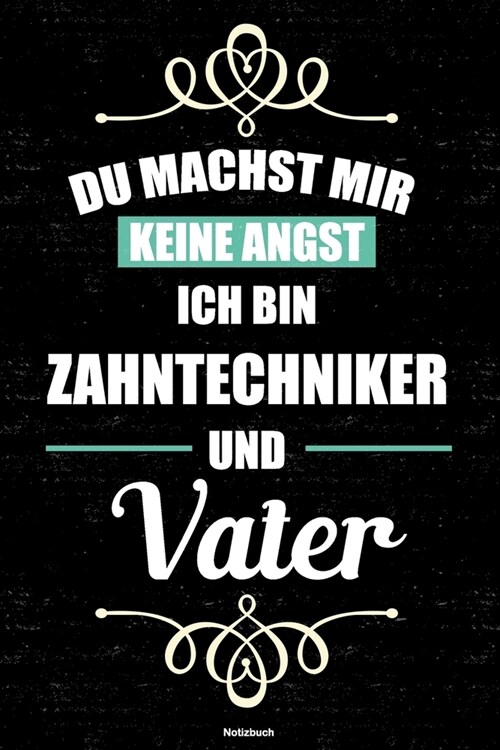 DU MACHST MIR
KEINE ANGST
ICH BIN
ZAHNTECHNIKER
UND
Vater

Notizbuch